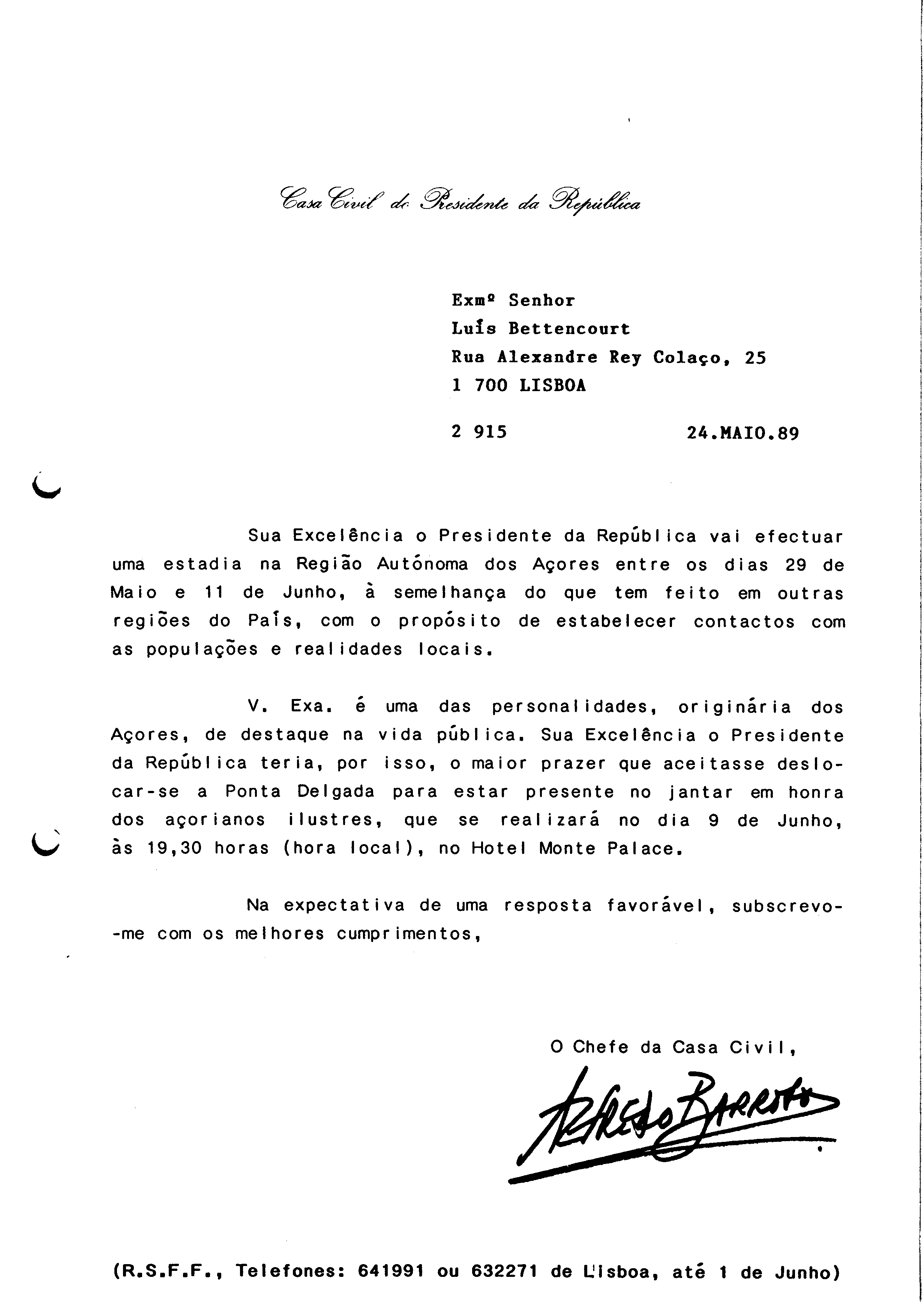 Casa Civil do Presidente da República

Exmº Senhor
Luís Bettencourt
Rua Alexandre Rey Colaço, 25
1 700 LISBOA

2 915 24.MAIO.89

Sua Excelência o Presidente da República vai efectuar uma estadia na Região Autónoma dos Açores entre os dias 29 de Maio e 11 de Junho, à semelhança do que tem feito em outras regiões do País, com o propósito de estabelecer contactos com as populações e realidades locais.

V. Exa. é uma das personalidades, originária dos Açores, de destaque na vida pública. Sua Excelência o Presidente da República teria, por isso, o maior prazer que aceitasse deslocar-se a Ponta Delgada para estar presente no jantar em honra dos açorianos ilustres, que se realizará no dia 9 de Junho, às 19,30 horas (hora local), no Hotel Monte Palace.

Na expectativa de uma resposta favorável, subscrevo-me com os melhores cumprimentos,

O Chefe da Casa Civil,

Alfredo Barroso

(R.S.F.F., Telefones: 641991 ou 632271 de Lisboa, até 1 de Junho)